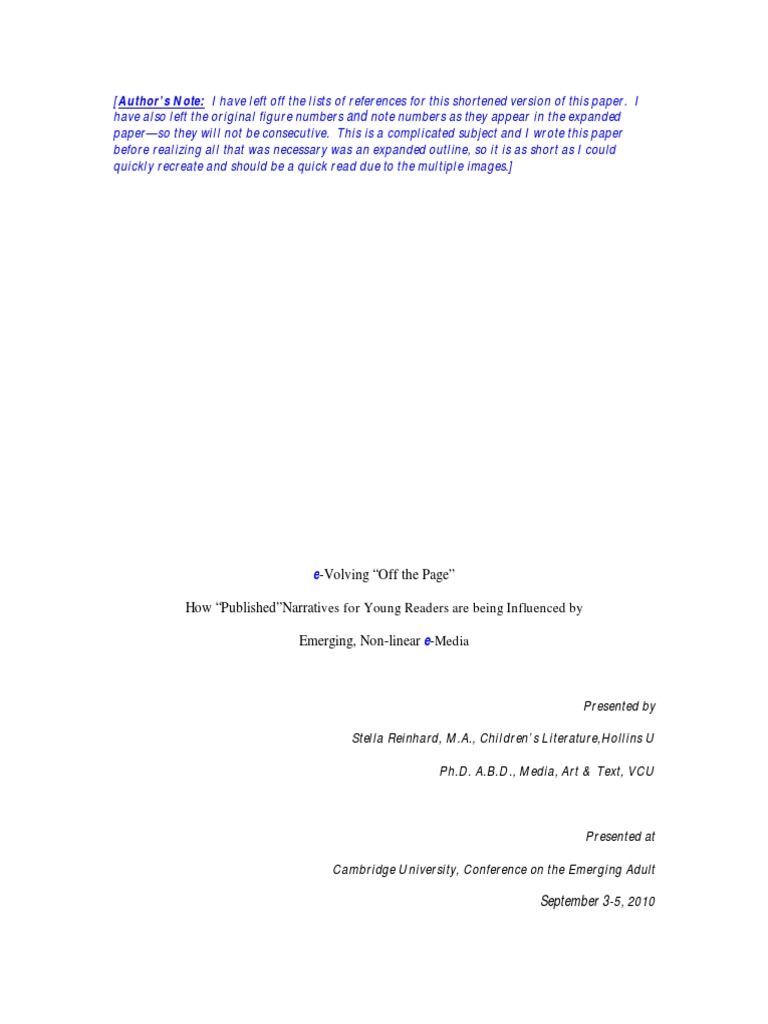 [Author's Note: I have left off the lists of references for this shortened version of this paper. I have also left the original figure numbers and note numbers as they appear in the expanded paper—so they will not be consecutive. This is a complicated subject and I wrote this paper before realizing all that was necessary was an expanded outline, so it is as short as I could quickly recreate and should be a quick read due to the multiple images.]

e-Volving "Off the Page"

How "Published"Narratives for Young Readers are being Influenced by

Emerging, Non-linear e-Media

Presented by

Stella Reinhard, M.A., Children's Literature,Hollins U

Ph.D. A.B.D., Media, Art & Text, VCU

Presented at

Cambridge University, Conference on the Emerging Adult

September 3-5, 2010